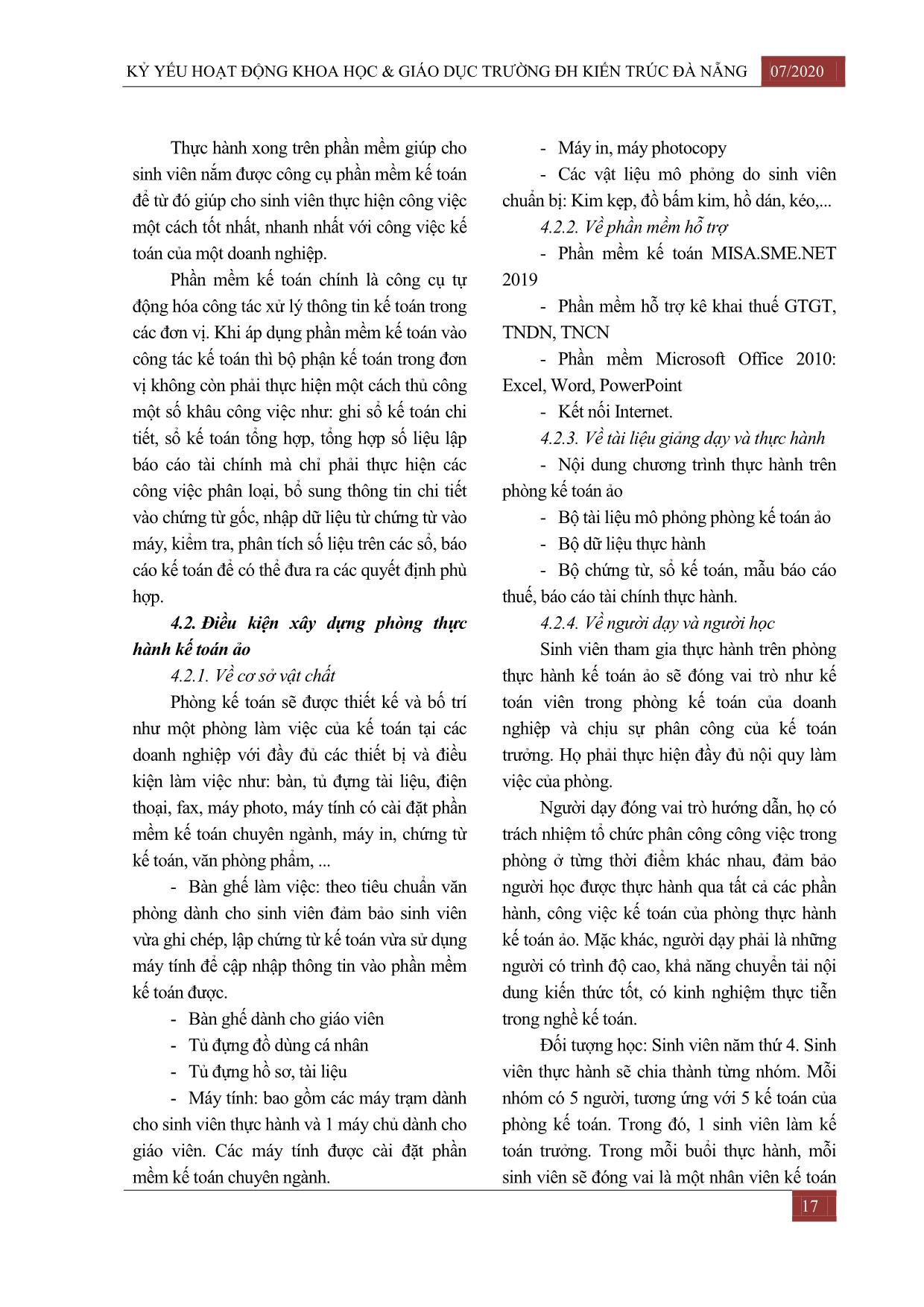 KỶ YẾU HOẠT ĐỘNG KHOA HỌC & GIÁO DỤC TRƯỜNG ĐH KIẾN TRÚC ĐÀ NẴNG 07/2020

Thực hành xong trên phần mềm giúp cho sinh viên nắm được công cụ phần mềm kế toán để từ đó giúp cho sinh viên thực hiện công việc một cách tốt nhất, nhanh nhất với công việc kế toán của một doanh nghiệp.

Phần mềm kế toán chính là công cụ tự động hóa công tác xử lý thông tin kế toán trong các đơn vị. Khi áp dụng phần mềm kế toán vào công tác kế toán thì bộ phận kế toán trong đơn vị không còn phải thực hiện một cách thủ công một số khâu công việc như: ghi sổ kế toán chi tiết, sổ kế toán tổng hợp, tổng hợp số liệu lập báo cáo tài chính mà chỉ phải thực hiện các công việc phân loại, bổ sung thông tin chi tiết vào chứng từ gốc, nhập dữ liệu từ chứng từ vào máy, kiểm tra, phân tích số liệu trên các sổ, báo cáo kế toán để có thể đưa ra các quyết định phù hợp.

4.2. Điều kiện xây dựng phòng thực hành kế toán ảo

4.2.1. Về cơ sở vật chất

Phòng kế toán sẽ được thiết kế và bố trí như một phòng làm việc của kế toán tại các doanh nghiệp với đầy đủ các thiết bị và điều kiện làm việc như: bàn, tủ đựng tài liệu, điện thoại, fax, máy photo, máy tính có cài đặt phần mềm kế toán chuyên ngành, máy in, chứng từ kế toán, văn phòng phẩm, ...

- Bàn ghế làm việc: theo tiêu chuẩn văn phòng dành cho sinh viên đảm bảo sinh viên vừa ghi chép, lập chứng từ kế toán vừa sử dụng máy tính để cập nhập thông tin vào phần mềm kế toán được.

- Bàn ghế dành cho giáo viên

- Tủ đựng đồ dùng cá nhân

- Tủ đựng hồ sơ, tài liệu

- Máy tính: bao gồm các máy trạm dành cho sinh viên thực hành và 1 máy chủ dành cho giáo viên. Các máy tính được cài đặt phần mềm kế toán chuyên ngành.

- Máy in, máy photocopy

- Các vật liệu mô phỏng do sinh viên chuẩn bị: Kim kẹp, đồ bấm kim, hồ dán, kéo,...

4.2.2. Về phần mềm hỗ trợ

- Phần mềm kế toán MISA.SME.NET 2019

- Phần mềm hỗ trợ kê khai thuế GTGT, TNDN, TNCN

- Phần mềm Microsoft Office 2010: Excel, Word, PowerPoint

- Kết nối Internet.

4.2.3. Về tài liệu giảng dạy và thực hành

- Nội dung chương trình thực hành trên phòng kế toán ảo

- Bộ tài liệu mô phỏng phòng kế toán ảo

- Bộ dữ liệu thực hành

- Bộ chứng từ, sổ kế toán, mẫu báo cáo thuế, báo cáo tài chính thực hành.

4.2.4. Về người dạy và người học

Sinh viên tham gia thực hành trên phòng thực hành kế toán ảo sẽ đóng vai trò như kế toán viên trong phòng kế toán của doanh nghiệp và chịu sự phân công của kế toán trưởng. Họ phải thực hiện đầy đủ nội quy làm việc của phòng.

Người dạy đóng vai trò hướng dẫn, họ có trách nhiệm tổ chức phân công công việc trong phòng ở từng thời điểm khác nhau, đảm bảo người học được thực hành qua tất cả các phần hành, công việc kế toán của phòng thực hành kế toán ảo. Mặc khác, người dạy phải là những người có trình độ cao, khả năng chuyển tải nội dung kiến thức tốt, có kinh nghiệm thực tiễn trong nghề kế toán.

Đối tượng học: Sinh viên năm thứ 4. Sinh viên thực hành sẽ chia thành từng nhóm. Mỗi nhóm có 5 người, tương ứng với 5 kế toán của phòng kế toán. Trong đó, 1 sinh viên làm kế toán trưởng. Trong mỗi buổi thực hành, mỗi sinh viên sẽ đóng vai là một nhân viên kế toán

17